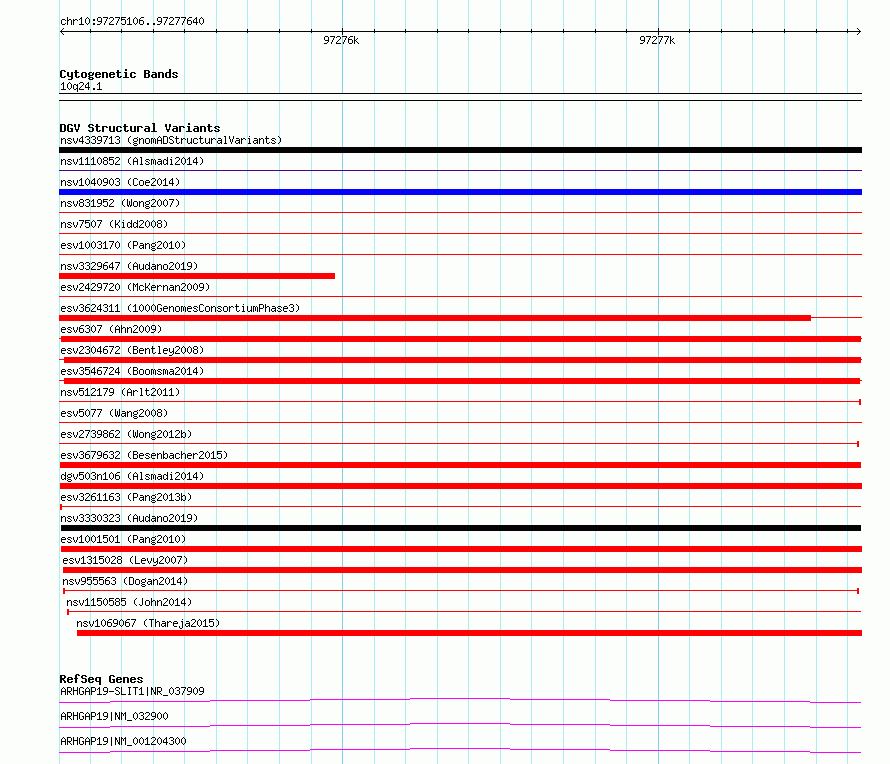 chr10:97275106..97277640

97276k

97277k

Cytogenetic Bands
10q24.1

DGV Structural Variants
nsv4339713 (gnomADStructuralVariants)
nsv1110852 (Alsmadi2014)
nsv1040903 (Coe2014)
nsv831952 (Wong2007)
nsv7507 (Kidd2008)
esv1003170 (Pang2010)
nsv3329647 (Audano2019)
esv2429720 (McKernan2009)
esv3624311 (1000GenomesConsortiumPhase3)
esv6307 (Ahn2009)
esv2304672 (Bentley2008)
esv3546724 (Boomsma2014)
nsv512179 (Arlt2011)
esv5077 (Wang2008)
esv2739862 (Wong2012b)
esv3679632 (Besenbacher2015)
dgv503n106 (Alsmadi2014)
esv3261163 (Pang2013b)
nsv3330323 (Audano2019)
esv1001501 (Pang2010)
esv1315028 (Levy2007)
nsv955563 (Dogan2014)
nsv1150585 (John2014)
nsv1069067 (Thareja2015)

RefSeq Genes
ARHGAP19-SLIT1|NR_037909
ARHGAP19|NM_032900
ARHGAP19|NM_001204300